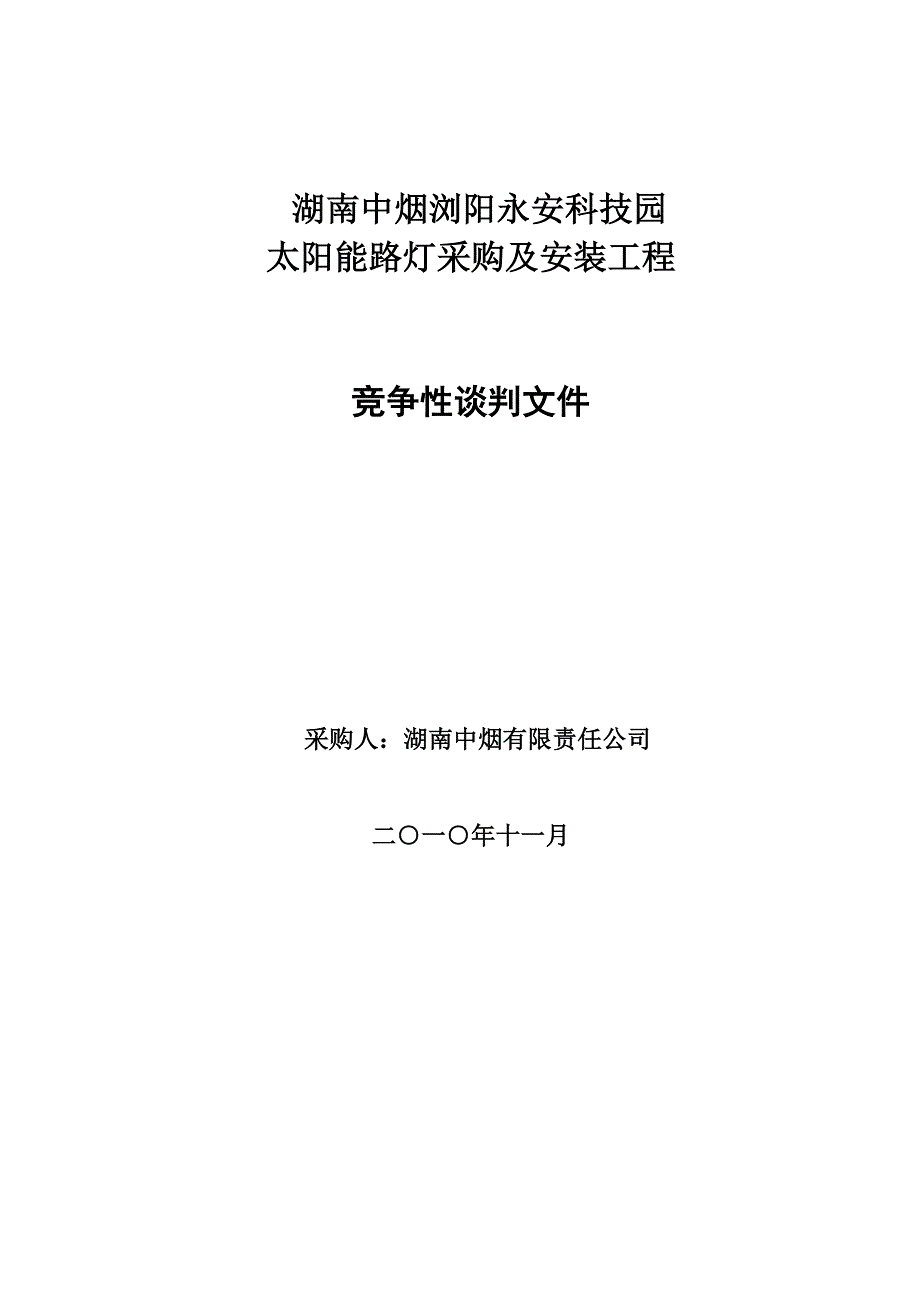 湖南中烟浏阳永安科技园
太阳能路灯采购及安装工程

竞争性谈判文件

采购人：湖南中烟有限责任公司

二〇一〇年十一月